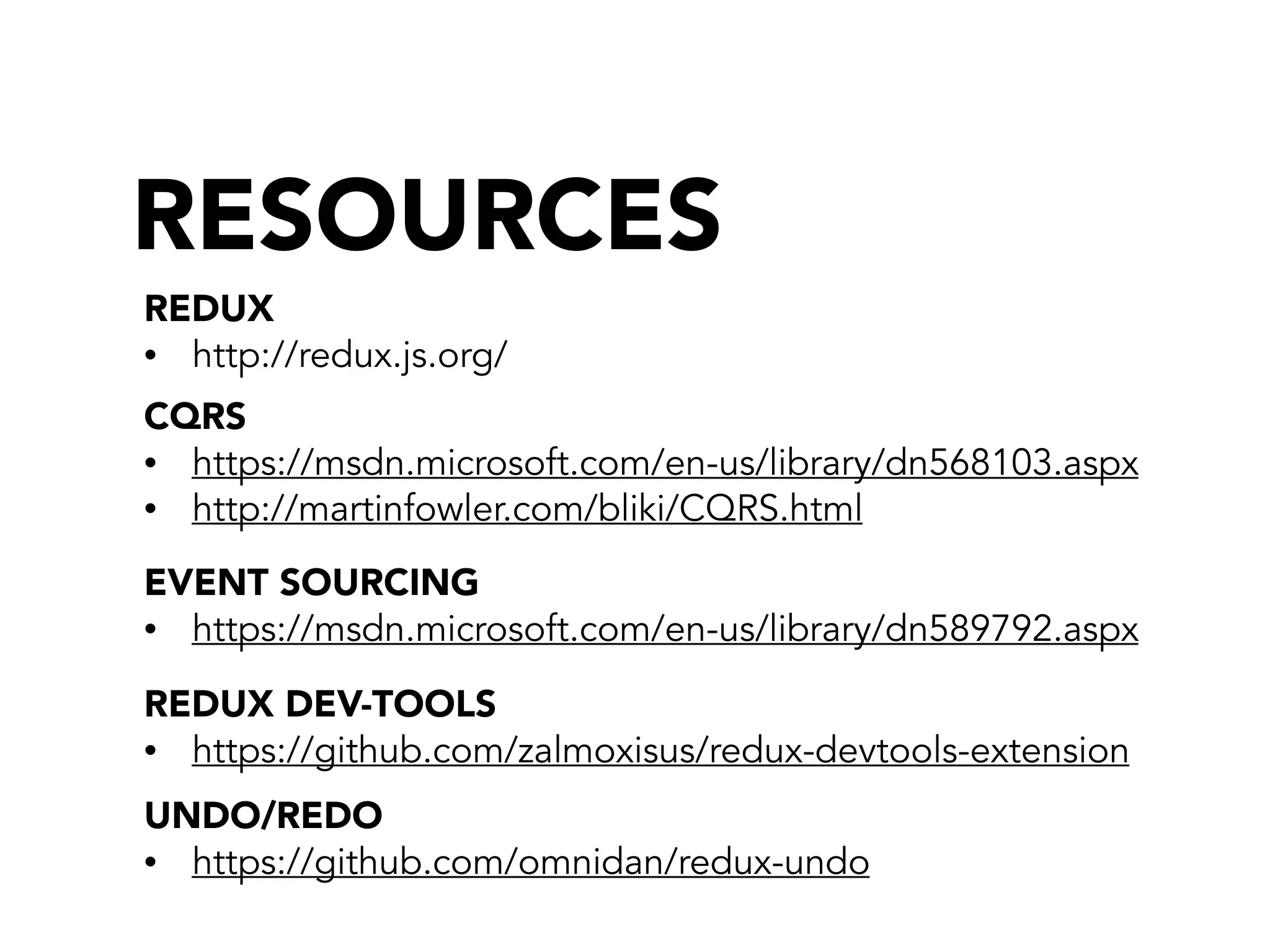 RESOURCES

REDUX

• http://redux.js.org/

CQRS

• https://msdn.microsoft.com/en-us/library/dn568103.aspx
• http://martinfowler.com/bliki/CQRS.html

EVENT SOURCING

• https://msdn.microsoft.com/en-us/library/dn589792.aspx

REDUX DEV-TOOLS

• https://github.com/zalmoxisus/redux-devtools-extension

UNDO/REDO

• https://github.com/omnidan/redux-undo